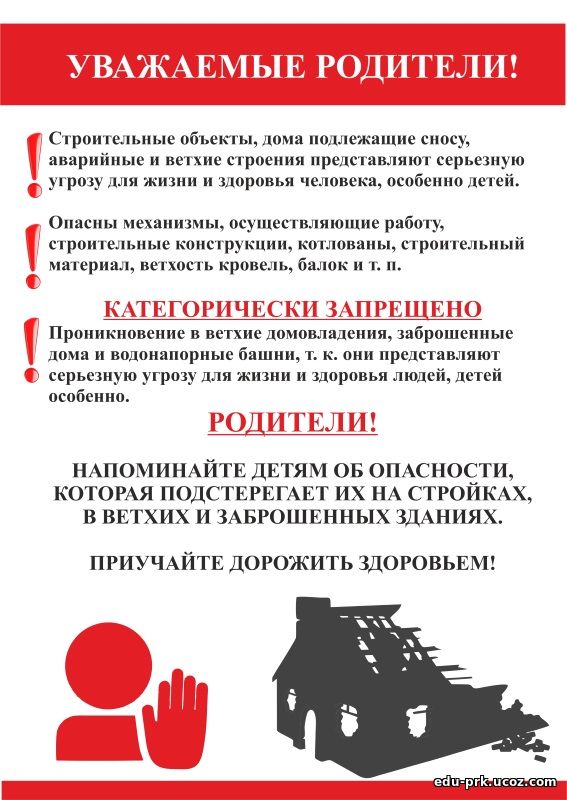 УВАЖАЕМЫЕ РОДИТЕЛИ!

Строительные объекты, дома подлежащие сносу, аварийные и ветхие строения представляют серьезную угрозу для жизни и здоровья человека, особенно детей.

Опасны механизмы, осуществляющие работу, строительные конструкции, котлованы, строительный материал, ветхость кровель, балок и т. п.

КАТЕГОРИЧЕСКИ ЗАПРЕЩЕНО

Проникновение в ветхие домовладения, заброшенные дома и водонапорные башни, т. к. они представляют серьезную угрозу для жизни и здоровья людей, детей особенно.

РОДИТЕЛИ!

НАПОМИНАЙТЕ ДЕТЯМ ОБ ОПАСНОСТИ, КОТОРАЯ ПОДСТЕРЕГАЕТ ИХ НА СТРОЙКАХ, В ВЕТХИХ И ЗАБРОШЕННЫХ ЗДАНИЯХ.

ПРИУЧАЙТЕ ДОРОЖИТЬ ЗДОРОВЬЕМ!

edu-prk.ucoz.com